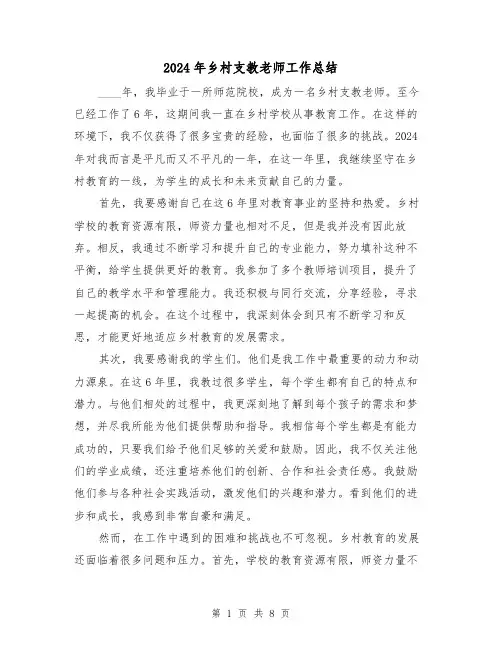 2024年乡村支教老师工作总结

____年，我毕业于一所师范院校，成为一名乡村支教老师。至今已经工作了6年，这期间我一直在乡村学校从事教育工作。在这样的环境下，我不仅获得了很多宝贵的经验，也面临了很多的挑战。2024年对我而言是平凡而又不平凡的一年，在这一年里，我继续坚守在乡村教育的一线，为学生的成长和未来贡献自己的力量。

首先，我要感谢自己在这6年里对教育事业的坚持和热爱。乡村学校的教育资源有限，师资力量也相对不足，但是我并没有因此放弃。相反，我通过不断学习和提升自己的专业能力，努力填补这种不平衡，给学生提供更好的教育。我参加了多个教师培训项目，提升了自己的教学水平和管理能力。我还积极与同行交流，分享经验，寻求一起提高的机会。在这个过程中，我深刻体会到只有不断学习和反思，才能更好地适应乡村教育的发展需求。

其次，我要感谢我的学生们。他们是我工作中最重要的动力和动力源泉。在这6年里，我教过很多学生，每个学生都有自己的特点和潜力。与他们相处的过程中，我更深刻地了解到每个孩子的需求和梦想，并尽我所能为他们提供帮助和指导。我相信每个学生都是有能力成功的，只要我们给予他们足够的关爱和鼓励。因此，我不仅关注他们的学业成绩，还注重培养他们的创新、合作和社会责任感。我鼓励他们参与各种社会实践活动，激发他们的兴趣和潜力。看到他们的进步和成长，我感到非常自豪和满足。

然而，在工作中遇到的困难和挑战也不可忽视。乡村教育的发展还面临着很多问题和压力。首先，学校的教育资源有限，师资力量不

第 1 页 共 8 页